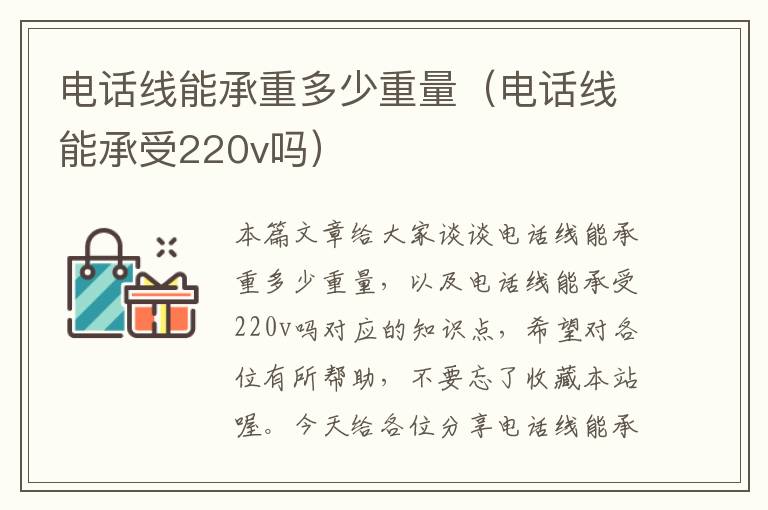 电话线能承重多少重量（电话线能承受220v吗）

本篇文章给大家谈谈电话线能承重多少重量，以及电话线能承受220v吗对应的知识点，希望对各位有所帮助，不要忘了收藏本站喔。今天给各位分享电话线能承